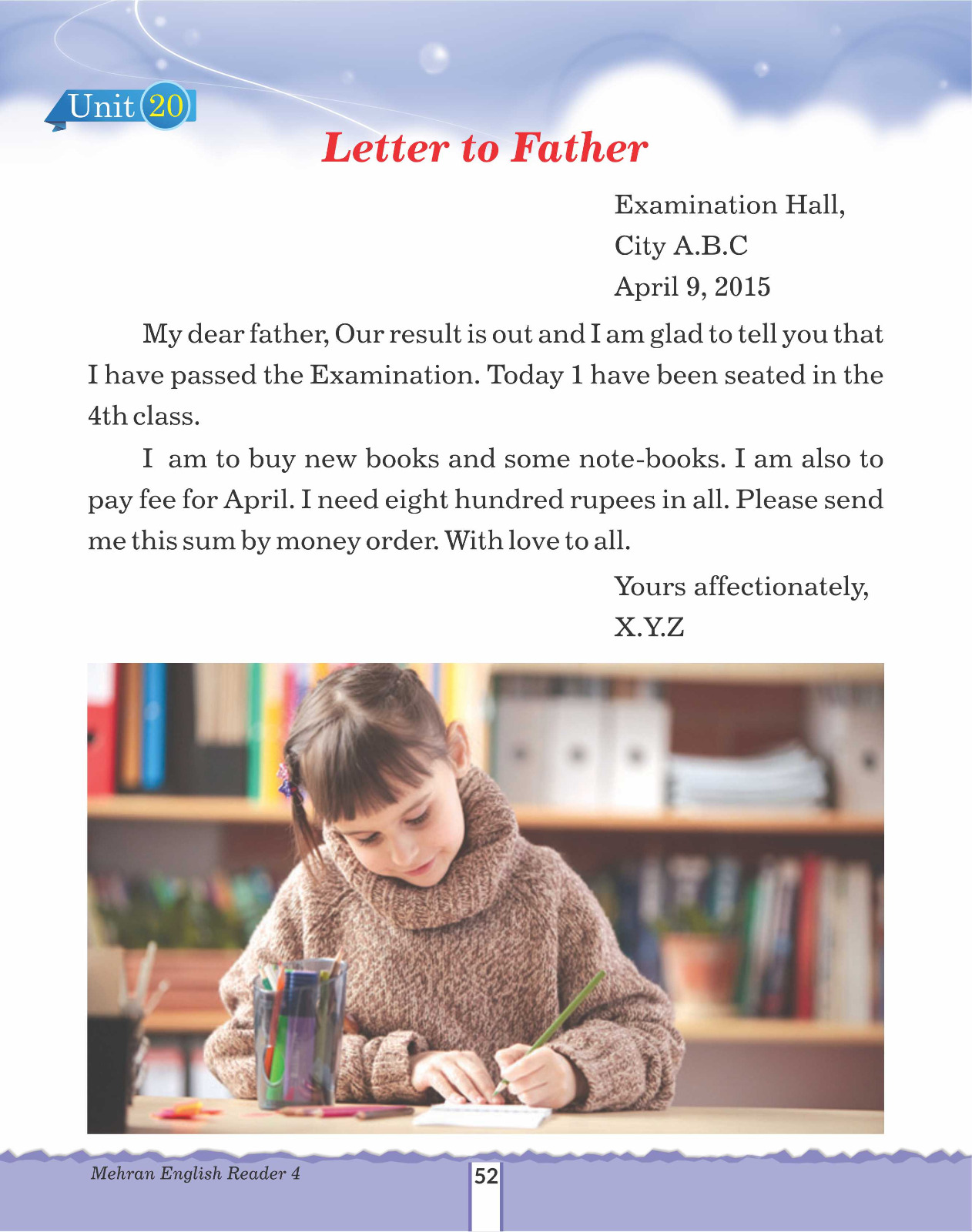 Unit 20

Letter to Father

Examination Hall,
City A.B.C
April 9, 2015

My dear father, Our result is out and I am glad to tell you that I have passed the Examination. Today 1 have been seated in the 4th class.

I am to buy new books and some note-books. I am also to pay fee for April. I need eight hundred rupees in all. Please send me this sum by money order. With love to all.

Yours affectionately,
X.Y.Z

Mehran English Reader 4

52